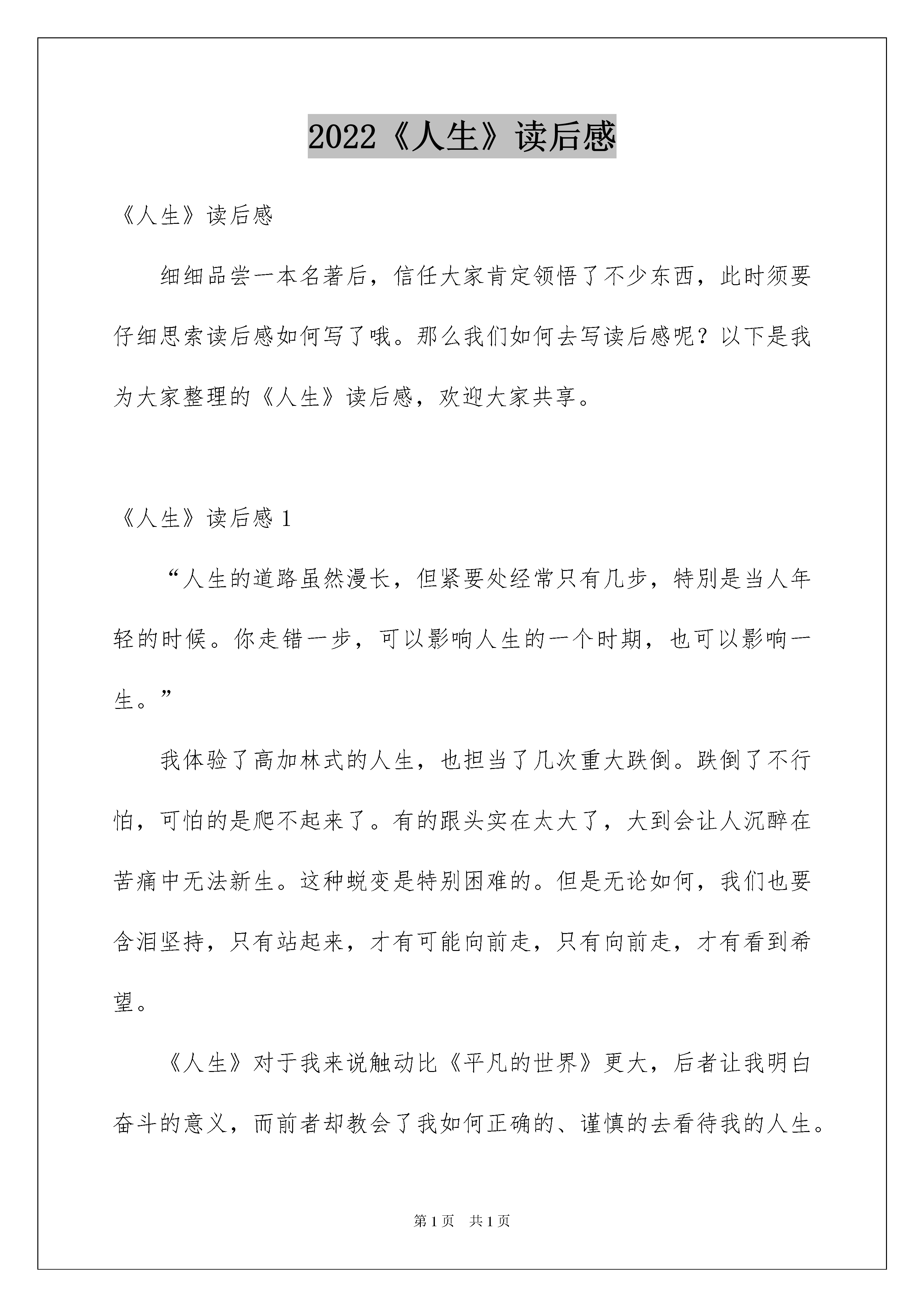 2022《人生》读后感

《人生》读后感

细细品尝一本名著后，信任大家肯定领悟了不少东西，此时须要仔细思索读后感如何写了哦。那么我们如何去写读后感呢？以下是我为大家整理的《人生》读后感，欢迎大家共享。

《人生》读后感 1

“人生的道路虽然漫长，但紧要处经常只有几步，特别是当人年轻的时候。你走错一步，可以影响人生的一个时期，也可以影响一生。”

我体验了高加林式的人生，也担当了几次重大跌倒。跌倒了不行怕，可怕的是爬不起来了。有的跟头实在太大了，大到会让人沉醉在苦痛中无法新生。这种蜕变是特别困难的。但是无论如何，我们也要含泪坚持，只有站起来，才有可能向前走，只有向前走，才有看到希望。

《人生》对于我来说触动比《平凡的世界》更大，后者让我明白奋斗的意义，而前者却教会了我如何正确的、谨慎的去看待我的人生。

第 1 页　共 1 页